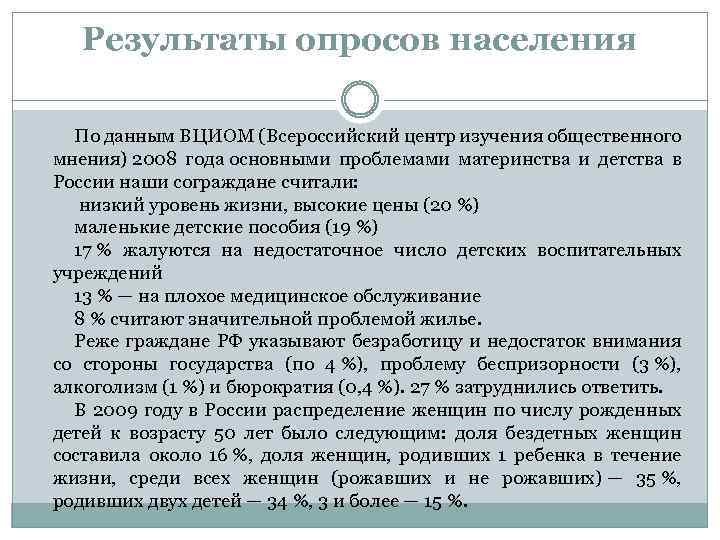 Результаты опросов населения

По данным ВЦИОМ (Всероссийский центр изучения общественного мнения) 2008 года основными проблемами материнства и детства в России наши сограждане считали:

низкий уровень жизни, высокие цены (20 %)

маленькие детские пособия (19 %)

17 % жалуются на недостаточное число детских воспитательных учреждений

13 % — на плохое медицинское обслуживание

8 % считают значительной проблемой жилье.

Реже граждане РФ указывают безработицу и недостаток внимания со стороны государства (по 4 %), проблему беспризорности (3 %), алкоголизм (1 %) и бюрократия (0,4 %). 27 % затруднились ответить.

В 2009 году в России распределение женщин по числу рожденных детей к возрасту 50 лет было следующим: доля бездетных женщин составила около 16 %, доля женщин, родивших 1 ребенка в течение жизни, среди всех женщин (рожавших и не рожавших) — 35 %, родивших двух детей — 34 %, 3 и более — 15 %.